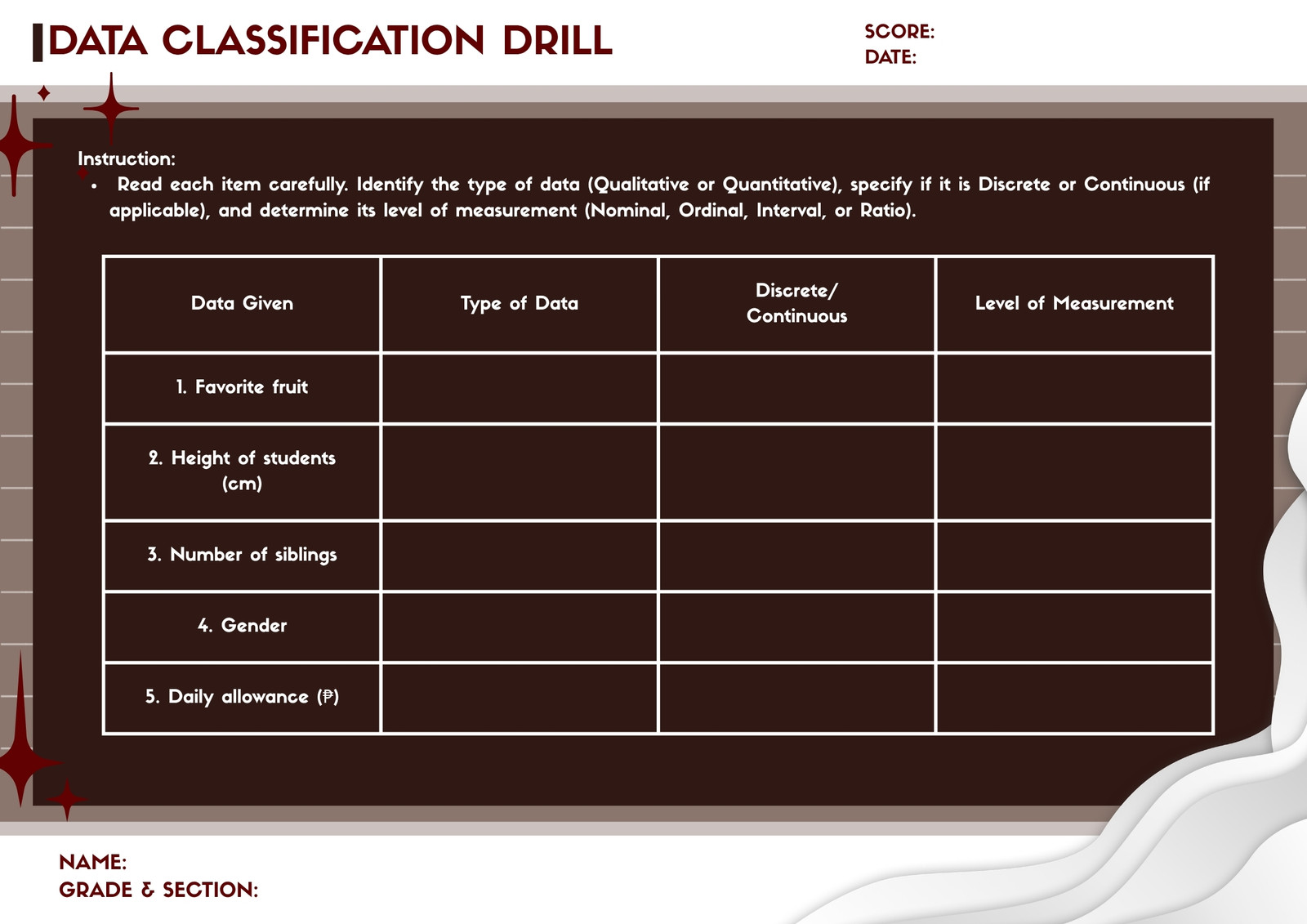 DATA CLASSIFICATION DRILL

SCORE:
DATE:

Instruction:

• Read each item carefully. Identify the type of data (Qualitative or Quantitative), specify if it is Discrete or Continuous (if applicable), and determine its level of measurement (Nominal, Ordinal, Interval, or Ratio).

| Data Given | Type of Data | Discrete/ Continuous | Level of Measurement |
|---|---|---|---|
| 1. Favorite fruit | | | |
| 2. Height of students (cm) | | | |
| 3. Number of siblings | | | |
| 4. Gender | | | |
| 5. Daily allowance (₱) | | | |

NAME:
GRADE & SECTION: